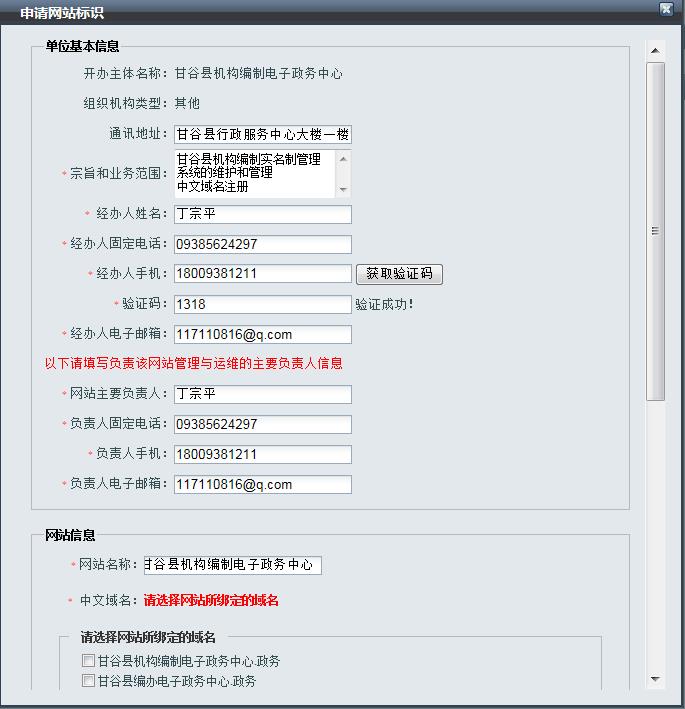 申请网站标识

单位基本信息

开办主体名称：甘谷县机构编制电子政务中心

组织机构类型：其他

通讯地址：甘谷县行政服务中心大楼一楼

* 宗旨和业务范围：甘谷县机构编制实名制管理系统的维护和管理
中文域名注册

* 经办人姓名：丁宗平

* 经办人固定电话：09385624297

* 经办人手机：18009381211 获取验证码

* 验证码：1318 验证成功！

* 经办人电子邮箱：117110816@q.com

以下请填写负责该网站管理与运维的主要负责人信息

* 网站主要负责人：丁宗平

* 负责人固定电话：09385624297

* 负责人手机：18009381211

* 负责人电子邮箱：117110816@q.com

网站信息

* 网站名称：甘谷县机构编制电子政务中心

* 中文域名：请选择网站所绑定的域名

请选择网站所绑定的域名

甘谷县机构编制电子政务中心.政务

甘谷县编办电子政务中心.政务